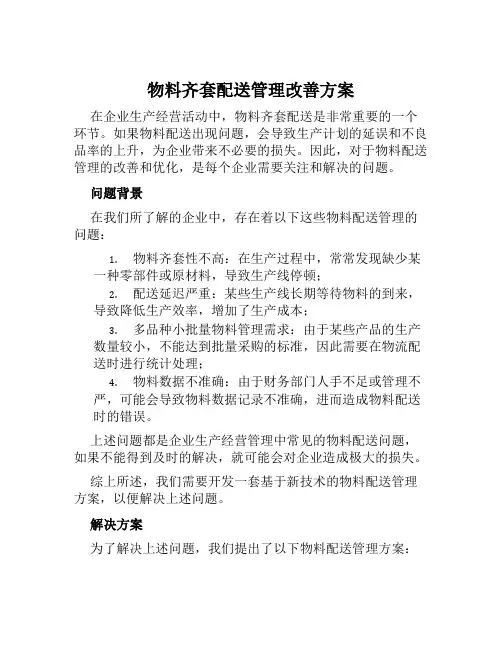 物料齐套配送管理改善方案

在企业生产经营活动中，物料齐套配送是非常重要的一个环节。如果物料配送出现问题，会导致生产计划的延误和不良品率的上升，为企业带来不必要的损失。因此，对于物料配送管理的改善和优化，是每个企业需要关注和解决的问题。

问题背景

在我们所了解的企业中，存在着以下这些物料配送管理的问题：

1. 物料齐套性不高：在生产过程中，常常发现缺少某一种零部件或原材料，导致生产线停顿；
2. 配送延迟严重：某些生产线长期等待物料的到来，导致降低生产效率，增加了生产成本；
3. 多品种小批量物料管理需求：由于某些产品的生产数量较小，不能达到批量采购的标准，因此需要在物流配送时进行统计处理；
4. 物料数据不准确：由于财务部门人手不足或管理不严，可能会导致物料数据记录不准确，进而造成物料配送时的错误。

上述问题都是企业生产经营管理中常见的物料配送问题，如果不能得到及时的解决，就可能会对企业造成极大的损失。

综上所述，我们需要开发一套基于新技术的物料配送管理方案，以便解决上述问题。

解决方案

为了解决上述问题，我们提出了以下物料配送管理方案：